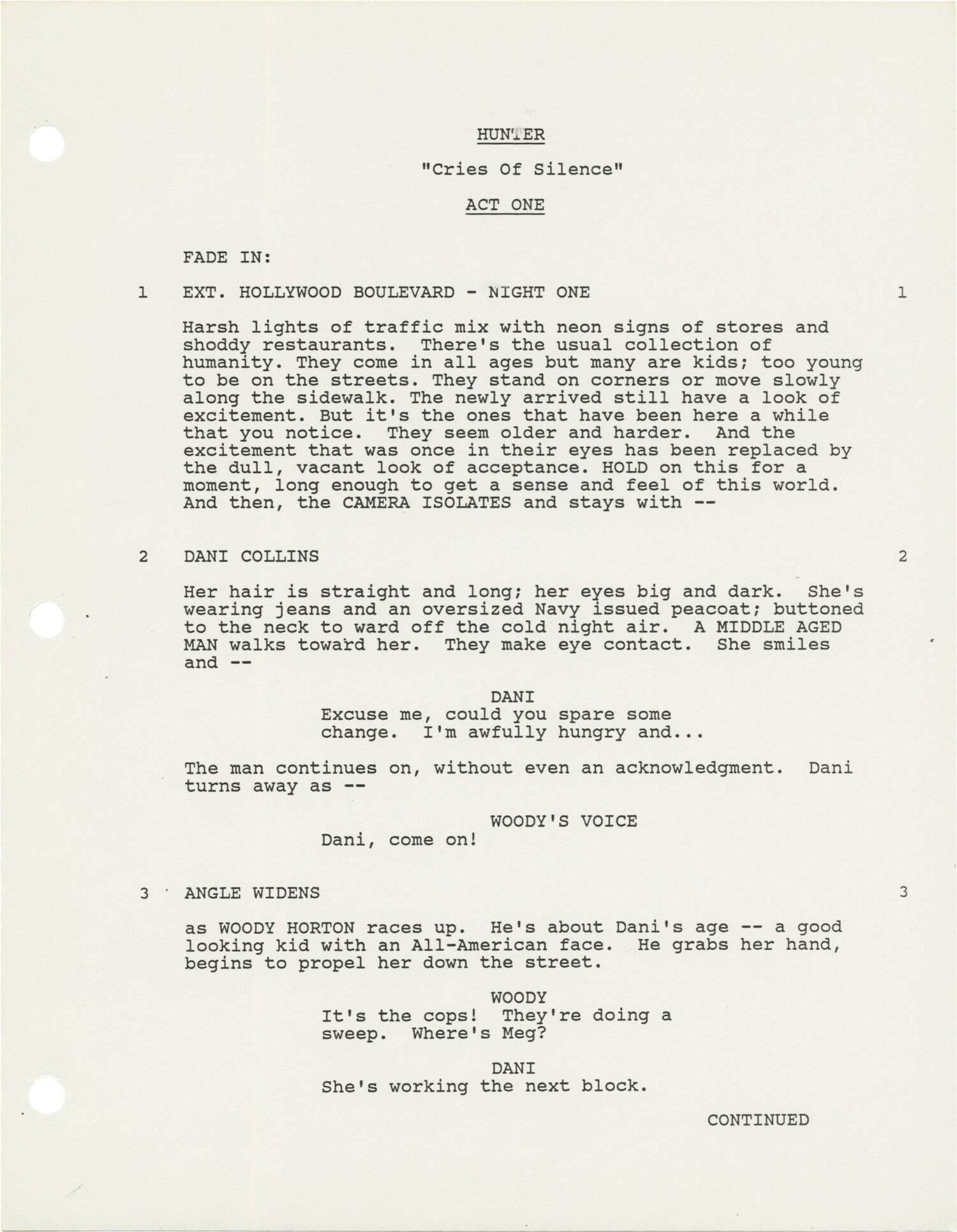 HUNTER

"Cries Of Silence"

ACT ONE

FADE IN:

1 EXT. HOLLYWOOD BOULEVARD - NIGHT ONE 1

Harsh lights of traffic mix with neon signs of stores and shoddy restaurants. There's the usual collection of humanity. They come in all ages but many are kids; too young to be on the streets. They stand on corners or move slowly along the sidewalk. The newly arrived still have a look of excitement. But it's the ones that have been here a while that you notice. They seem older and harder. And the excitement that was once in their eyes has been replaced by the dull, vacant look of acceptance. HOLD on this for a moment, long enough to get a sense and feel of this world. And then, the CAMERA ISOLATES and stays with --

2 DANI COLLINS 2

Her hair is straight and long; her eyes big and dark. She's wearing jeans and an oversized Navy issued peacoat; buttoned to the neck to ward off the cold night air. A MIDDLE AGED MAN walks toward her. They make eye contact. She smiles and --

DANI
Excuse me, could you spare some change. I'm awfully hungry and...

The man continues on, without even an acknowledgment. Dani turns away as --

WOODY'S VOICE
Dani, come on!

3 ANGLE WIDENS 3

as WOODY HORTON races up. He's about Dani's age -- a good looking kid with an All-American face. He grabs her hand, begins to propel her down the street.

WOODY
It's the cops! They're doing a sweep. Where's Meg?

DANI
She's working the next block.

CONTINUED